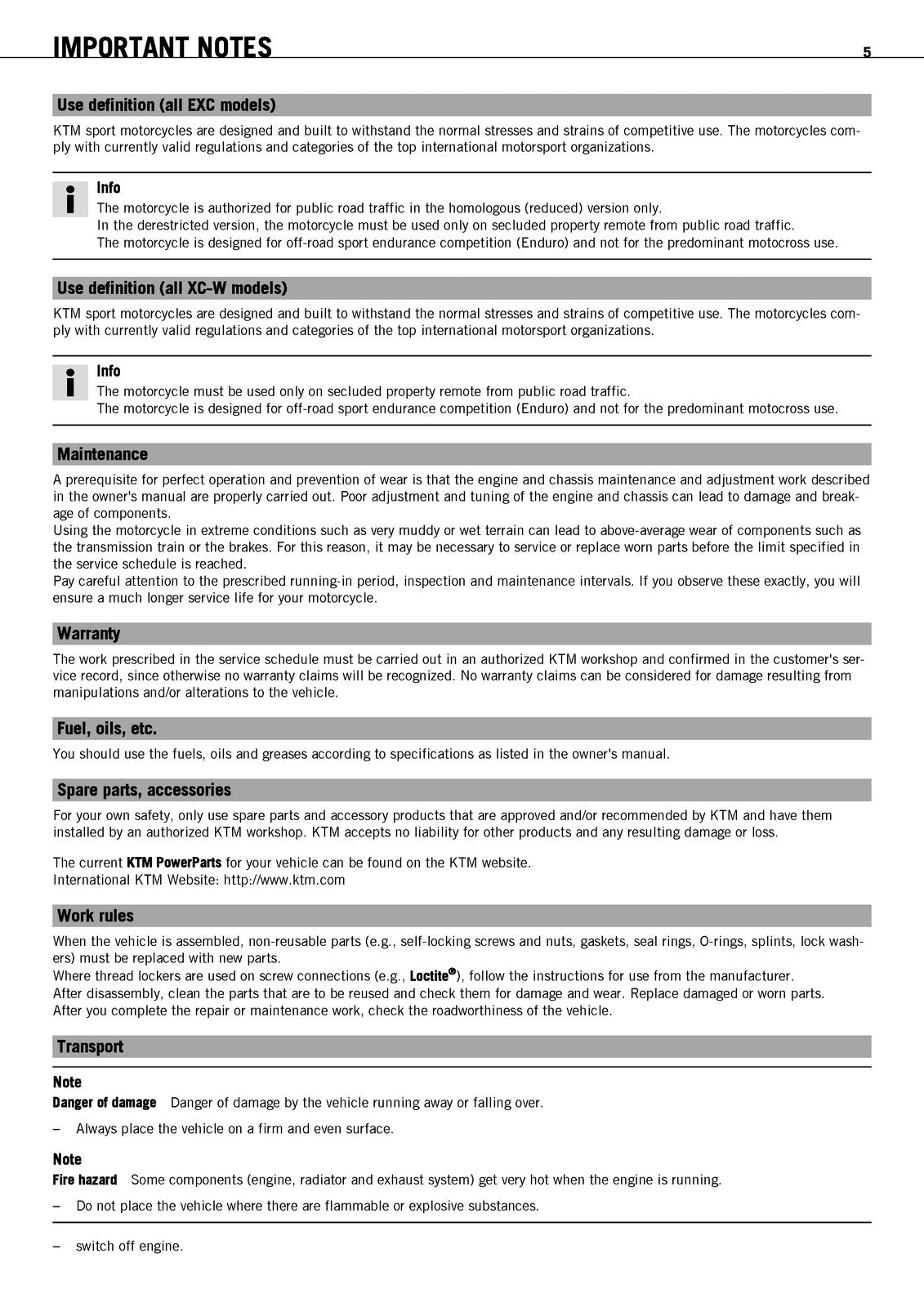 IMPORTANT NOTES 5

Use definition (all EXC models)

KTM sport motorcycles are designed and built to withstand the normal stresses and strains of competitive use. The motorcycles comply with currently valid regulations and categories of the top international motorsport organizations.

Info
The motorcycle is authorized for public road traffic in the homologous (reduced) version only.
In the derestricted version, the motorcycle must be used only on secluded property remote from public road traffic.
The motorcycle is designed for off-road sport endurance competition (Enduro) and not for the predominant motocross use.

Use definition (all XC-W models)

KTM sport motorcycles are designed and built to withstand the normal stresses and strains of competitive use. The motorcycles comply with currently valid regulations and categories of the top international motorsport organizations.

Info
The motorcycle must be used only on secluded property remote from public road traffic.
The motorcycle is designed for off-road sport endurance competition (Enduro) and not for the predominant motocross use.

Maintenance

A prerequisite for perfect operation and prevention of wear is that the engine and chassis maintenance and adjustment work described in the owner's manual are properly carried out. Poor adjustment and tuning of the engine and chassis can lead to damage and breakage of components.
Using the motorcycle in extreme conditions such as very muddy or wet terrain can lead to above-average wear of components such as the transmission train or the brakes. For this reason, it may be necessary to service or replace worn parts before the limit specified in the service schedule is reached.
Pay careful attention to the prescribed running-in period, inspection and maintenance intervals. If you observe these exactly, you will ensure a much longer service life for your motorcycle.

Warranty

The work prescribed in the service schedule must be carried out in an authorized KTM workshop and confirmed in the customer's service record, since otherwise no warranty claims will be recognized. No warranty claims can be considered for damage resulting from manipulations and/or alterations to the vehicle.

Fuel, oils, etc.

You should use the fuels, oils and greases according to specifications as listed in the owner's manual.

Spare parts, accessories

For your own safety, only use spare parts and accessory products that are approved and/or recommended by KTM and have them installed by an authorized KTM workshop. KTM accepts no liability for other products and any resulting damage or loss.

The current KTM PowerParts for your vehicle can be found on the KTM website.
International KTM Website: http://www.ktm.com

Work rules

When the vehicle is assembled, non-reusable parts (e.g., self-locking screws and nuts, gaskets, seal rings, O-rings, splints, lock washers) must be replaced with new parts.
Where thread lockers are used on screw connections (e.g., Loctite®), follow the instructions for use from the manufacturer.
After disassembly, clean the parts that are to be reused and check them for damage and wear. Replace damaged or worn parts.
After you complete the repair or maintenance work, check the roadworthiness of the vehicle.

Transport

Note
Danger of damage Danger of damage by the vehicle running away or falling over.
– Always place the vehicle on a firm and even surface.

Note
Fire hazard Some components (engine, radiator and exhaust system) get very hot when the engine is running.
– Do not place the vehicle where there are flammable or explosive substances.

– switch off engine.